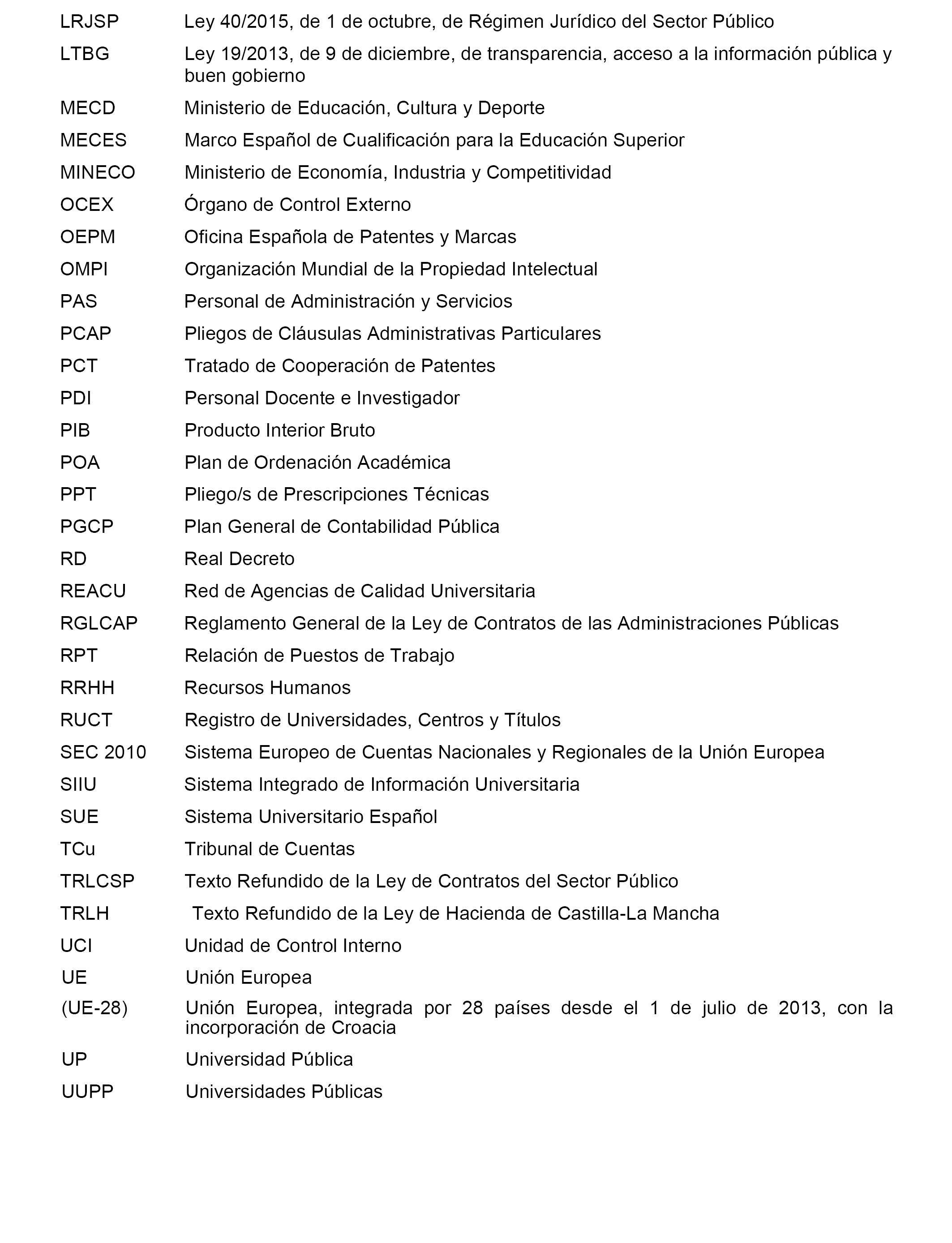 LRJSP Ley 40/2015, de 1 de octubre, de Régimen Jurídico del Sector Público

LTBG Ley 19/2013, de 9 de diciembre, de transparencia, acceso a la información pública y buen gobierno

MECD Ministerio de Educación, Cultura y Deporte

MECES Marco Español de Cualificación para la Educación Superior

MINECO Ministerio de Economía, Industria y Competitividad

OCEX Órgano de Control Externo

OEPM Oficina Española de Patentes y Marcas

OMPI Organización Mundial de la Propiedad Intelectual

PAS Personal de Administración y Servicios

PCAP Pliegos de Cláusulas Administrativas Particulares

PCT Tratado de Cooperación de Patentes

PDI Personal Docente e Investigador

PIB Producto Interior Bruto

POA Plan de Ordenación Académica

PPT Pliego/s de Prescripciones Técnicas

PGCP Plan General de Contabilidad Pública

RD Real Decreto

REACU Red de Agencias de Calidad Universitaria

RGLCAP Reglamento General de la Ley de Contratos de las Administraciones Públicas

RPT Relación de Puestos de Trabajo

RRHH Recursos Humanos

RUCT Registro de Universidades, Centros y Títulos

SEC 2010 Sistema Europeo de Cuentas Nacionales y Regionales de la Unión Europea

SIIU Sistema Integrado de Información Universitaria

SUE Sistema Universitario Español

TCu Tribunal de Cuentas

TRLCSP Texto Refundido de la Ley de Contratos del Sector Público

TRLH Texto Refundido de la Ley de Hacienda de Castilla-La Mancha

UCI Unidad de Control Interno

UE Unión Europea

(UE-28) Unión Europea, integrada por 28 países desde el 1 de julio de 2013, con la incorporación de Croacia

UP Universidad Pública

UUPP Universidades Públicas